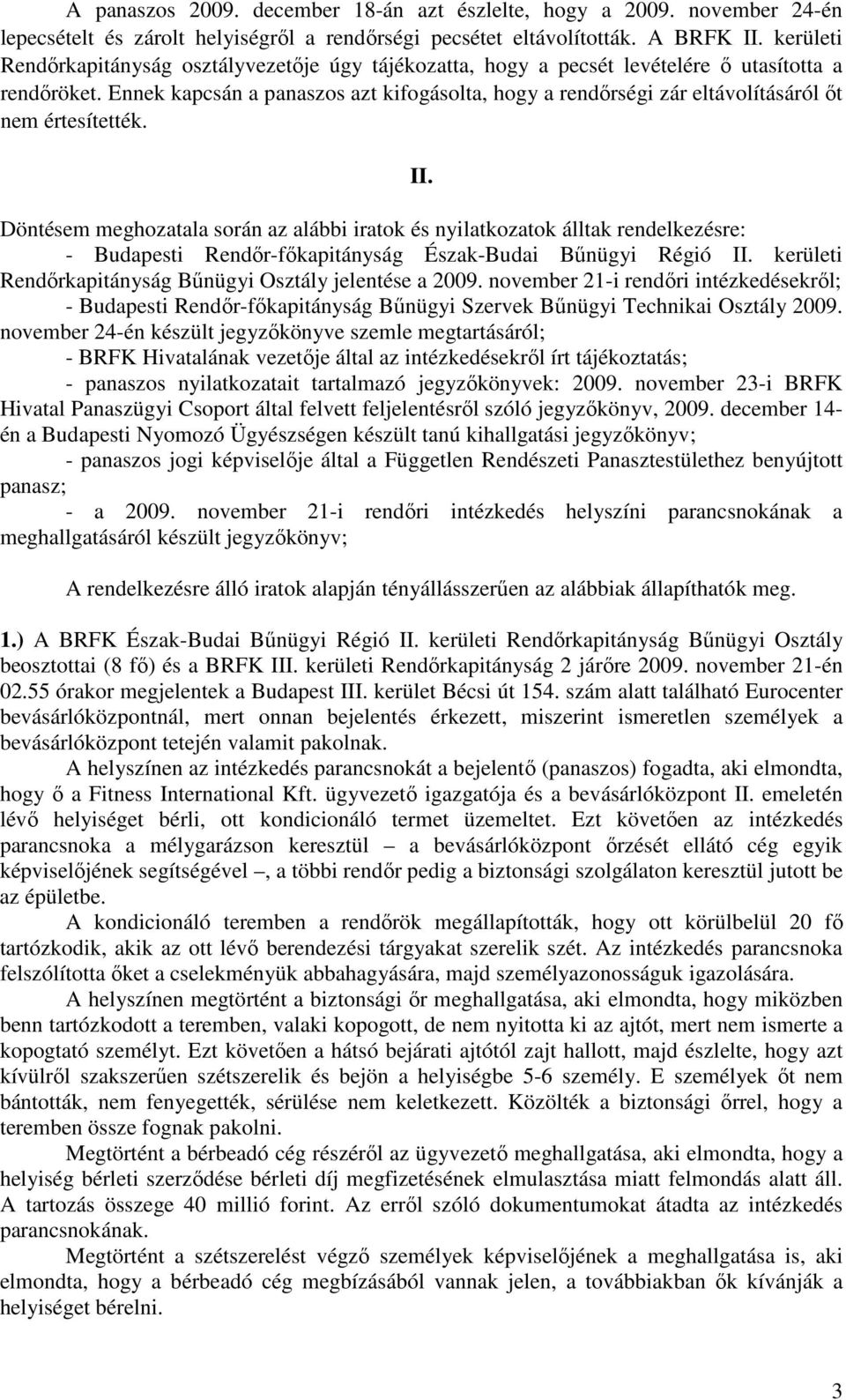 A panaszos 2009. december 18-án azt észlelte, hogy a 2009. november 24-én lepecsételt és zárolt helyiségről a rendőrségi pecsétet eltávolították. A BRFK II. kerületi Rendőrkapitányság osztályvezetője úgy tájékozatta, hogy a pecsét levételére ő utasította a rendőröket. Ennek kapcsán a panaszos azt kifogásolta, hogy a rendőrségi zár eltávolításáról őt nem értesítették.

II.

Döntésem meghozatala során az alábbi iratok és nyilatkozatok álltak rendelkezésre:
- Budapesti Rendőr-főkapitányság Észak-Budai Bűnügyi Régió II. kerületi Rendőrkapitányság Bűnügyi Osztály jelentése a 2009. november 21-i rendőri intézkedésekről;
- Budapesti Rendőr-főkapitányság Bűnügyi Szervek Bűnügyi Technikai Osztály 2009. november 24-én készült jegyzőkönyve szemle megtartásáról;
- BRFK Hivatalának vezetője által az intézkedésekről írt tájékoztatás;
- panaszos nyilatkozatait tartalmazó jegyzőkönyvek: 2009. november 23-i BRFK Hivatal Panaszügyi Csoport által felvett feljelentésről szóló jegyzőkönyv, 2009. december 14-én a Budapesti Nyomozó Ügyészségen készült tanú kihallgatási jegyzőkönyv;
- panaszos jogi képviselője által a Független Rendészeti Panasztestülethez benyújtott panasz;
- a 2009. november 21-i rendőri intézkedés helyszíni parancsnokának a meghallgatásáról készült jegyzőkönyv;

A rendelkezésre álló iratok alapján tényállásszerűen az alábbiak állapíthatók meg.

1.) A BRFK Észak-Budai Bűnügyi Régió II. kerületi Rendőrkapitányság Bűnügyi Osztály beosztottai (8 fő) és a BRFK III. kerületi Rendőrkapitányság 2 járőre 2009. november 21-én 02.55 órakor megjelentek a Budapest III. kerület Bécsi út 154. szám alatt található Eurocenter bevásárlóközpontnál, mert onnan bejelentés érkezett, miszerint ismeretlen személyek a bevásárlóközpont tetején valamit pakolnak.

A helyszínen az intézkedés parancsnokát a bejelentő (panaszos) fogadta, aki elmondta, hogy ő a Fitness International Kft. ügyvezető igazgatója és a bevásárlóközpont II. emeletén lévő helyiséget bérli, ott kondicionáló termet üzemeltet. Ezt követően az intézkedés parancsnoka a mélygarázson keresztül – a bevásárlóközpont őrzését ellátó cég egyik képviselőjének segítségével –, a többi rendőr pedig a biztonsági szolgálaton keresztül jutott be az épületbe.

A kondicionáló teremben a rendőrök megállapították, hogy ott körülbelül 20 fő tartózkodik, akik az ott lévő berendezési tárgyakat szerelik szét. Az intézkedés parancsnoka felszólította őket a cselekményük abbahagyására, majd személyazonosságuk igazolására.

A helyszínen megtörtént a biztonsági őr meghallgatása, aki elmondta, hogy miközben benn tartózkodott a teremben, valaki kopogott, de nem nyitotta ki az ajtót, mert nem ismerte a kopogtató személyt. Ezt követően a hátsó bejárati ajtótól zajt hallott, majd észlelte, hogy azt kívülről szakszerűen szétszerelik és bejön a helyiségbe 5-6 személy. E személyek őt nem bántották, nem fenyegették, sérülése nem keletkezett. Közölték a biztonsági őrrel, hogy a teremben össze fognak pakolni.

Megtörtént a bérbeadó cég részéről az ügyvezető meghallgatása, aki elmondta, hogy a helyiség bérleti szerződése bérleti díj megfizetésének elmulasztása miatt felmondás alatt áll. A tartozás összege 40 millió forint. Az erről szóló dokumentumokat átadta az intézkedés parancsnokának.

Megtörtént a szétszerelést végző személyek képviselőjének a meghallgatása is, aki elmondta, hogy a bérbeadó cég megbízásából vannak jelen, a továbbiakban ők kívánják a helyiséget bérelni.

3